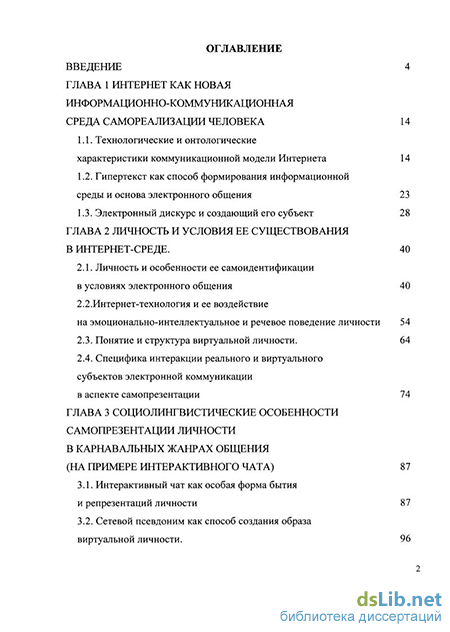 ОГЛАВЛЕНИЕ

ВВЕДЕНИЕ 4

ГЛАВА 1 ИНТЕРНЕТ КАК НОВАЯ ИНФОРМАЦИОННО-КОММУНИКАЦИОННАЯ СРЕДА САМОРЕАЛИЗАЦИИ ЧЕЛОВЕКА 14

1.1. Технологические и онтологические характеристики коммуникационной модели Интернета 14

1.2. Гипертекст как способ формирования информационной среды и основа электронного общения 23

1.3. Электронный дискурс и создающий его субъект 28

ГЛАВА 2 ЛИЧНОСТЬ И УСЛОВИЯ ЕЕ СУЩЕСТВОВАНИЯ В ИНТЕРНЕТ-СРЕДЕ. 40

2.1. Личность и особенности ее самоидентификации в условиях электронного общения 40

2.2.Интернет-технология и ее воздействие на эмоционально-интеллектуальное и речевое поведение личности 54

2.3. Понятие и структура виртуальной личности. 64

2.4. Специфика интеракции реального и виртуального субъектов электронной коммуникации в аспекте самопрезентации 74

ГЛАВА 3 СОЦИОЛИНГВИСТИЧЕСКИЕ ОСОБЕННОСТИ САМОПРЕЗЕНТАЦИИ ЛИЧНОСТИ В КАРНАВАЛЬНЫХ ЖАНРАХ ОБЩЕНИЯ (НА ПРИМЕРЕ ИНТЕРАКТИВНОГО ЧАТА) 87

3.1. Интерактивный чат как особая форма бытия и репрезентаций личности 87

3.2. Сетевой псевдоним как способ создания образа виртуальной личности. 96

2

dsLib.net
библиотека диссертаций